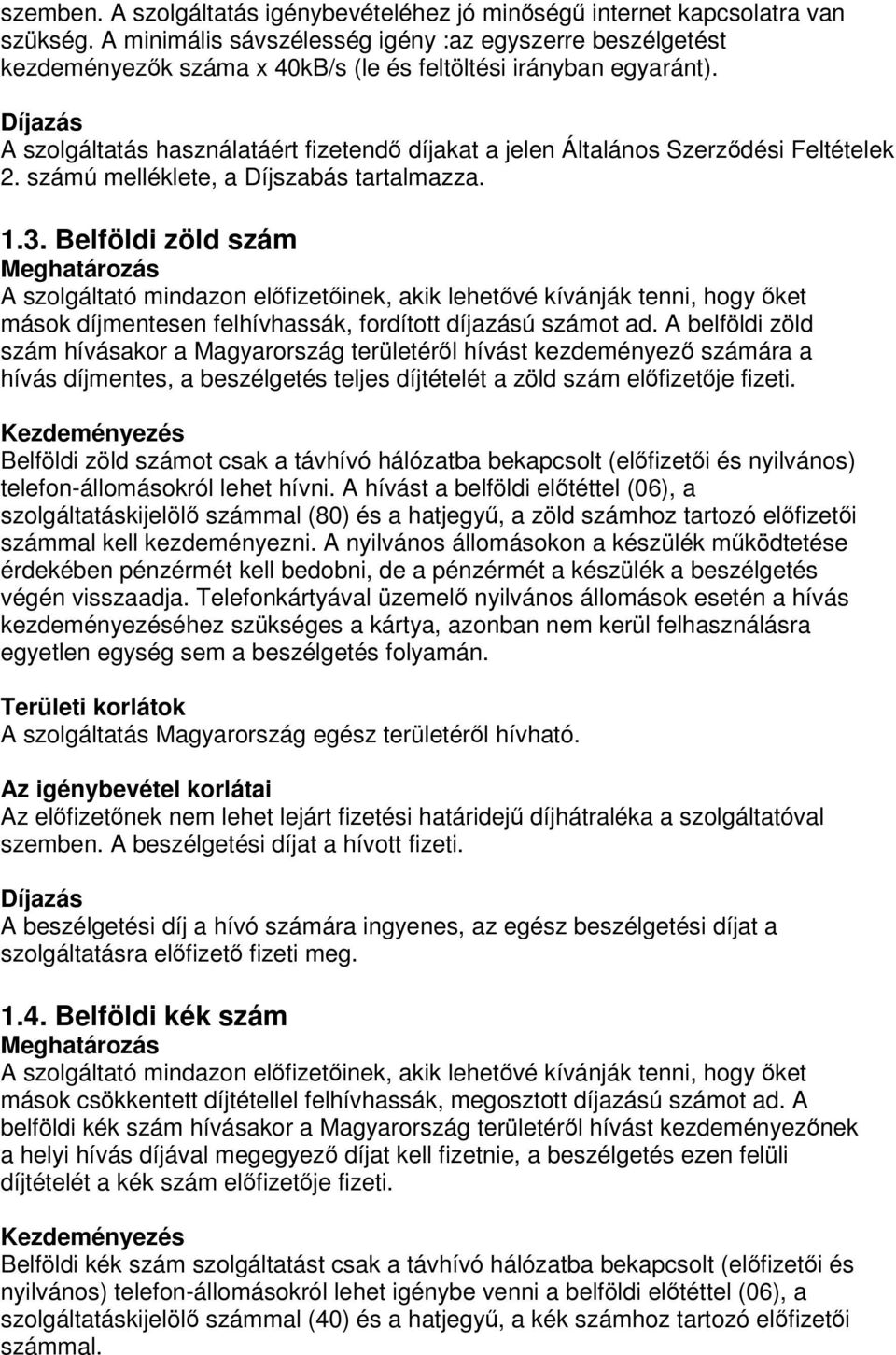 szemben. A szolgáltatás igénybevételéhez jó minőségű internet kapcsolatra van szükség. A minimális sávszélesség igény :az egyszerre beszélgetést kezdeményezők száma x 40kB/s (le és feltöltési irányban egyaránt).

Díjazás
A szolgáltatás használatáért fizetendő díjakat a jelen Általános Szerződési Feltételek 2. számú melléklete, a Díjszabás tartalmazza.

1.3. Belföldi zöld szám
Meghatározás
A szolgáltató mindazon előfizetőinek, akik lehetővé kívánják tenni, hogy őket mások díjmentesen felhívhassák, fordított díjazású számot ad. A belföldi zöld szám hívásakor a Magyarország területéről hívást kezdeményező számára a hívás díjmentes, a beszélgetés teljes díjtételét a zöld szám előfizetője fizeti.

Kezdeményezés
Belföldi zöld számot csak a távhívó hálózatba bekapcsolt (előfizetői és nyilvános) telefon-állomásokról lehet hívni. A hívást a belföldi előtéttel (06), a szolgáltatáskijelölő számmal (80) és a hatjegyű, a zöld számhoz tartozó előfizetői számmal kell kezdeményezni. A nyilvános állomásokon a készülék működtetése érdekében pénzérmét kell bedobni, de a pénzérmét a készülék a beszélgetés végén visszaadja. Telefonkártyával üzemelő nyilvános állomások esetén a hívás kezdeményezéséhez szükséges a kártya, azonban nem kerül felhasználásra egyetlen egység sem a beszélgetés folyamán.

Területi korlátok
A szolgáltatás Magyarország egész területéről hívható.

Az igénybevétel korlátai
Az előfizetőnek nem lehet lejárt fizetési határidejű díjhátraléka a szolgáltatóval szemben. A beszélgetési díjat a hívott fizeti.

Díjazás
A beszélgetési díj a hívó számára ingyenes, az egész beszélgetési díjat a szolgáltatásra előfizető fizeti meg.

1.4. Belföldi kék szám
Meghatározás
A szolgáltató mindazon előfizetőinek, akik lehetővé kívánják tenni, hogy őket mások csökkentett díjtétellel felhívhassák, megosztott díjazású számot ad. A belföldi kék szám hívásakor a Magyarország területéről hívást kezdeményezőnek a helyi hívás díjával megegyező díjat kell fizetnie, a beszélgetés ezen felüli díjtételét a kék szám előfizetője fizeti.

Kezdeményezés
Belföldi kék szám szolgáltatást csak a távhívó hálózatba bekapcsolt (előfizetői és nyilvános) telefon-állomásokról lehet igénybe venni a belföldi előtéttel (06), a szolgáltatáskijelölő számmal (40) és a hatjegyű, a kék számhoz tartozó előfizetői számmal.